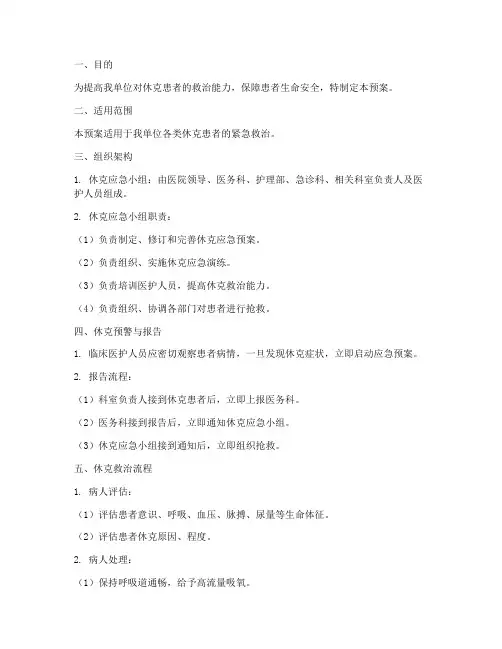 一、目的

为提高我单位对休克患者的救治能力，保障患者生命安全，特制定本预案。

二、适用范围

本预案适用于我单位各类休克患者的紧急救治。

三、组织架构

1. 休克应急小组：由医院领导、医务科、护理部、急诊科、相关科室负责人及医护人员组成。

2. 休克应急小组职责：

（1）负责制定、修订和完善休克应急预案。

（2）负责组织、实施休克应急演练。

（3）负责培训医护人员，提高休克救治能力。

（4）负责组织、协调各部门对患者进行抢救。

四、休克预警与报告

1. 临床医护人员应密切观察患者病情，一旦发现休克症状，立即启动应急预案。

2. 报告流程：

（1）科室负责人接到休克患者后，立即上报医务科。

（2）医务科接到报告后，立即通知休克应急小组。

（3）休克应急小组接到通知后，立即组织抢救。

五、休克救治流程

1. 病人评估：

（1）评估患者意识、呼吸、血压、脉搏、尿量等生命体征。

（2）评估患者休克原因、程度。

2. 病人处理：

（1）保持呼吸道通畅，给予高流量吸氧。